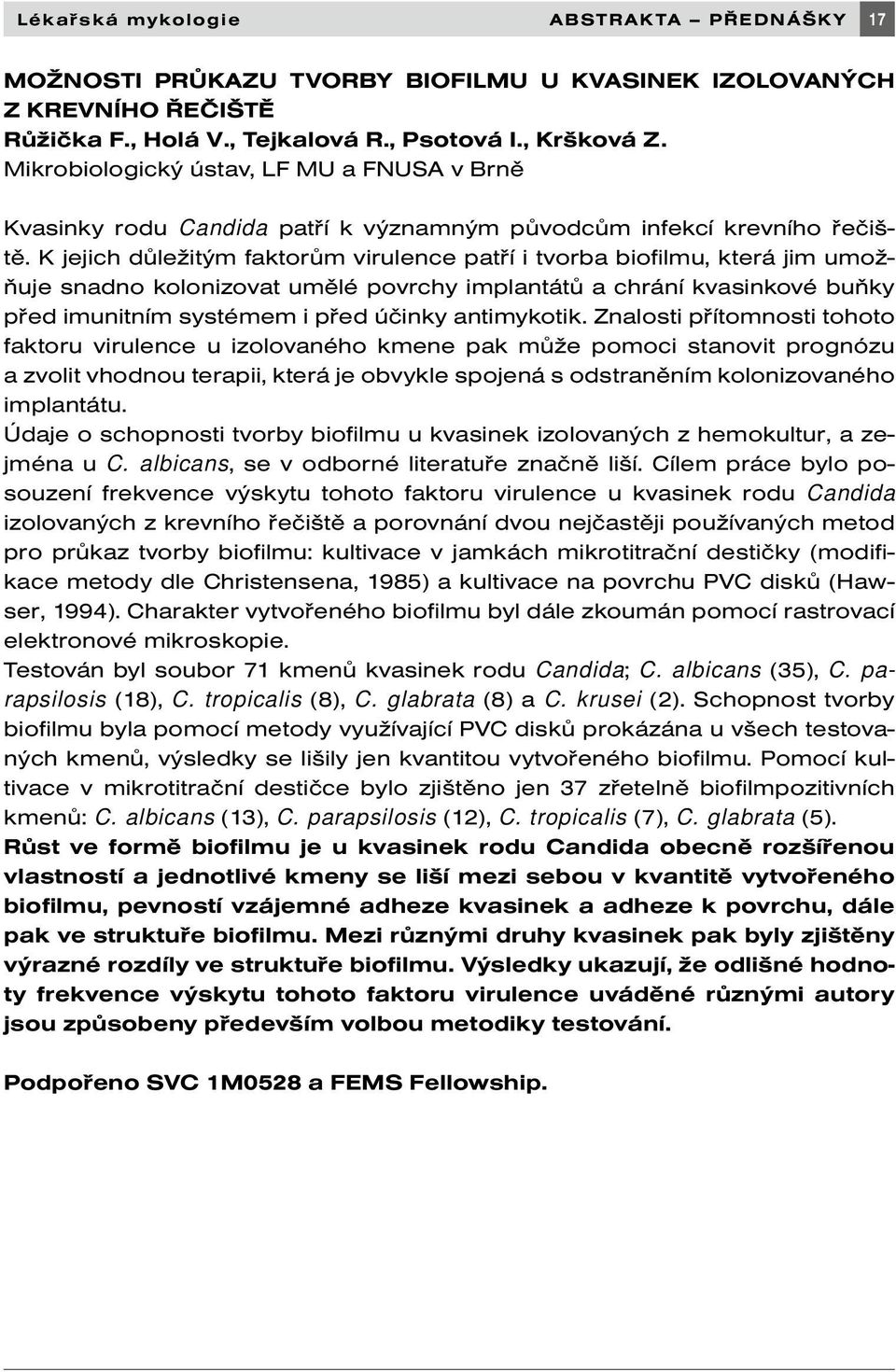 Lékařská mykologie ABSTRAKTA – PŘEDNÁŠKY 17

MOŽNOSTI PRŮKAZU TVORBY BIOFILMU U KVASINEK IZOLOVANÝCH Z KREVNÍHO ŘEČIŠTĚ
Růžička F., Holá V., Tejkalová R., Psotová I., Kršková Z.
Mikrobiologický ústav, LF MU a FNUSA v Brně

Kvasinky rodu Candida patří k významným původcům infekcí krevního řečiště. K jejich důležitým faktorům virulence patří i tvorba biofilmu, která jim umožňuje snadno kolonizovat umělé povrchy implantátů a chrání kvasinkové buňky před imunitním systémem i před účinky antimykotik. Znalosti přítomnosti tohoto faktoru virulence u izolovaného kmene pak může pomoci stanovit prognózu a zvolit vhodnou terapii, která je obvykle spojená s odstraněním kolonizovaného implantátu.
Údaje o schopnosti tvorby biofilmu u kvasinek izolovaných z hemokultur, a zejména u C. albicans, se v odborné literatuře značně liší. Cílem práce bylo posouzení frekvence výskytu tohoto faktoru virulence u kvasinek rodu Candida izolovaných z krevního řečiště a porovnání dvou nejčastěji používaných metod pro průkaz tvorby biofilmu: kultivace v jamkách mikrotitrační destičky (modifikace metody dle Christensena, 1985) a kultivace na povrchu PVC disků (Hawser, 1994). Charakter vytvořeného biofilmu byl dále zkoumán pomocí rastrovací elektronové mikroskopie.
Testován byl soubor 71 kmenů kvasinek rodu Candida; C. albicans (35), C. parapsilosis (18), C. tropicalis (8), C. glabrata (8) a C. krusei (2). Schopnost tvorby biofilmu byla pomocí metody využívající PVC disků prokázána u všech testovaných kmenů, výsledky se lišily jen kvantitou vytvořeného biofilmu. Pomocí kultivace v mikrotitrační destičce bylo zjištěno jen 37 zřetelně biofilmpozitivních kmenů: C. albicans (13), C. parapsilosis (12), C. tropicalis (7), C. glabrata (5).
Růst ve formě biofilmu je u kvasinek rodu Candida obecně rozšířenou vlastností a jednotlivé kmeny se liší mezi sebou v kvantitě vytvořeného biofilmu, pevností vzájemné adheze kvasinek a adheze k povrchu, dále pak ve struktuře biofilmu. Mezi různými druhy kvasinek pak byly zjištěny výrazné rozdíly ve struktuře biofilmu. Výsledky ukazují, že odlišné hodnoty frekvence výskytu tohoto faktoru virulence uváděné různými autory jsou způsobeny především volbou metodiky testování.

Podpořeno SVC 1M0528 a FEMS Fellowship.